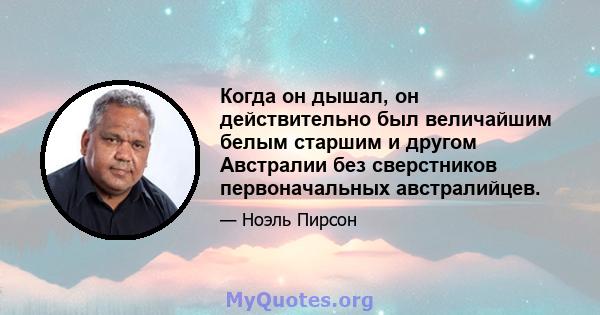 Когда он дышал, он действительно был величайшим белым старшим и другом Австралии без сверстников первоначальных австралийцев.

— Ноэль Пирсон

MyQuotes.org